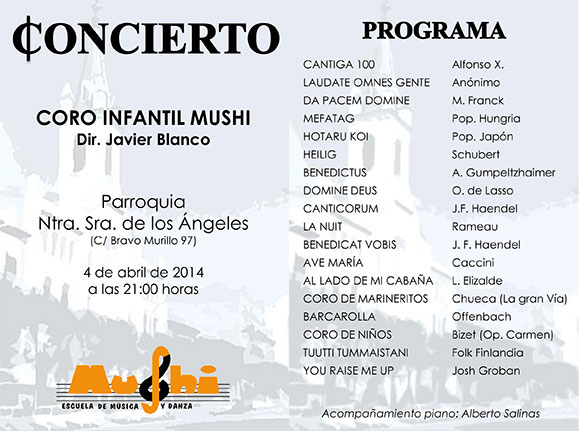 CONCIERTO

CORO INFANTIL MUSHI
Dir. Javier Blanco

Parroquia
Ntra. Sra. de los Ángeles
(C/ Bravo Murillo 97)

4 de abril de 2014
a las 21:00 horas

MuShi
ESCUELA DE MÚSICA Y DANZA

PROGRAMA

| | |
|---|---|
| CANTIGA 100 | Alfonso X. |
| LAUDATE OMNES GENTE | Anónimo |
| DA PACEM DOMINE | M. Franck |
| MEFATAG | Pop. Hungria |
| HOTARU KOI | Pop. Japón |
| HEILIG | Schubert |
| BENEDICTUS | A. Gumpeltzhaimer |
| DOMINE DEUS | O. de Lasso |
| CANTICORUM | J.F. Haendel |
| LA NUIT | Rameau |
| BENEDICAT VOBIS | J. F. Haendel |
| AVE MARÍA | Caccini |
| AL LADO DE MI CABAÑA | L. Elizalde |
| CORO DE MARINERITOS | Chueca (La gran Vía) |
| BARCAROLLA | Offenbach |
| CORO DE NIÑOS | Bizet (Op. Carmen) |
| TUUTTI TUMMAISTANI | Folk Finlandia |
| YOU RAISE ME UP | Josh Groban |

Acompañamiento piano: Alberto Salinas